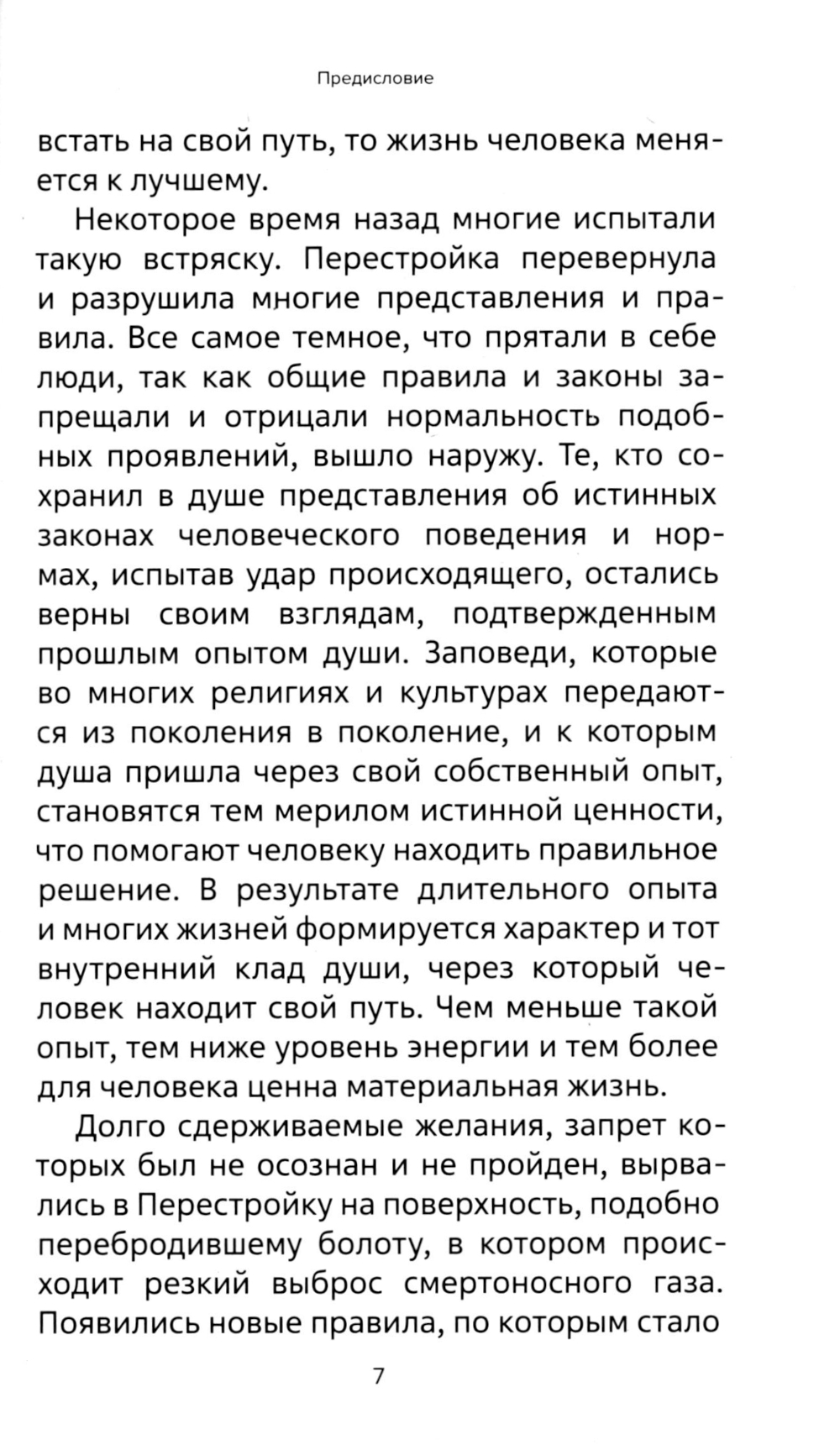 Предисловие

встать на свой путь, то жизнь человека меняется к лучшему.

Некоторое время назад многие испытали такую встряску. Перестройка перевернула и разрушила многие представления и правила. Все самое темное, что прятали в себе люди, так как общие правила и законы запрещали и отрицали нормальность подобных проявлений, вышло наружу. Те, кто сохранил в душе представления об истинных законах человеческого поведения и нормах, испытав удар происходящего, остались верны своим взглядам, подтвержденным прошлым опытом души. Заповеди, которые во многих религиях и культурах передаются из поколения в поколение, и к которым душа пришла через свой собственный опыт, становятся тем мерилом истинной ценности, что помогают человеку находить правильное решение. В результате длительного опыта и многих жизней формируется характер и тот внутренний клад души, через который человек находит свой путь. Чем меньше такой опыт, тем ниже уровень энергии и тем более для человека ценна материальная жизнь.

Долго сдерживаемые желания, запрет которых был не осознан и не пройден, вырвались в Перестройку на поверхность, подобно перебродившему болоту, в котором происходит резкий выброс смертоносного газа. Появились новые правила, по которым стало

7